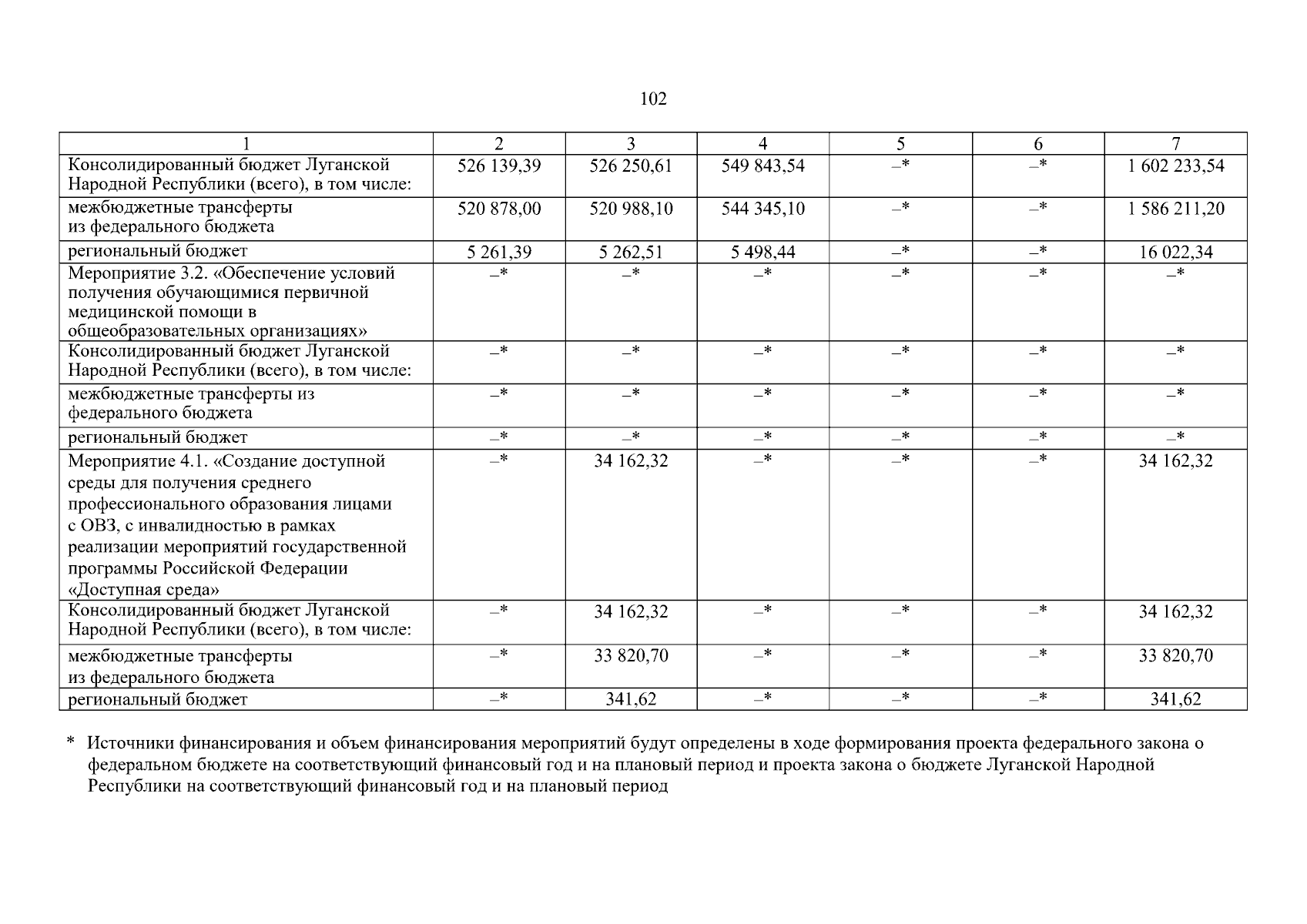 102

| 1 | 2 | 3 | 4 | 5 | 6 | 7 |
|---|---|---|---|---|---|---|
| Консолидированный бюджет Луганской Народной Республики (всего), в том числе: | 526 139,39 | 526 250,61 | 549 843,54 | –* | –* | 1 602 233,54 |
| межбюджетные трансферты из федерального бюджета | 520 878,00 | 520 988,10 | 544 345,10 | –* | –* | 1 586 211,20 |
| региональный бюджет | 5 261,39 | 5 262,51 | 5 498,44 | –* | –* | 16 022,34 |
| Мероприятие 3.2. «Обеспечение условий получения обучающимися первичной медицинской помощи в общеобразовательных организациях» | –* | –* | –* | –* | –* | –* |
| Консолидированный бюджет Луганской Народной Республики (всего), в том числе: | –* | –* | –* | –* | –* | –* |
| межбюджетные трансферты из федерального бюджета | –* | –* | –* | –* | –* | –* |
| региональный бюджет | –* | –* | –* | –* | –* | –* |
| Мероприятие 4.1. «Создание доступной среды для получения среднего профессионального образования лицами с ОВЗ, с инвалидностью в рамках реализации мероприятий государственной программы Российской Федерации «Доступная среда» | –* | 34 162,32 | –* | –* | –* | 34 162,32 |
| Консолидированный бюджет Луганской Народной Республики (всего), в том числе: | –* | 34 162,32 | –* | –* | –* | 34 162,32 |
| межбюджетные трансферты из федерального бюджета | –* | 33 820,70 | –* | –* | –* | 33 820,70 |
| региональный бюджет | –* | 341,62 | –* | –* | –* | 341,62 |

* Источники финансирования и объем финансирования мероприятий будут определены в ходе формирования проекта федерального закона о федеральном бюджете на соответствующий финансовый год и на плановый период и проекта закона о бюджете Луганской Народной Республики на соответствующий финансовый год и на плановый период